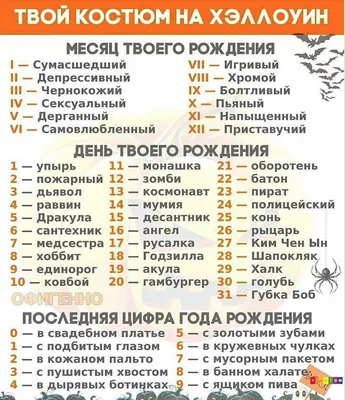 ТВОЙ КОСТЮМ НА ХЭЛЛОУИН

МЕСЯЦ ТВОЕГО РОЖДЕНИЯ

I — Сумасшедший
II — Депрессивный
III — Чернокожий
IV — Сексуальный
V — Дерганный
VI — Самовлюбленный

VII — Игривый
VIII — Хромой
IX — Болтливый
X — Пьяный
XI — Напыщенный
XII — Приставучий

ДЕНЬ ТВОЕГО РОЖДЕНИЯ

1 — упырь
2 — пожарный
3 — дьявол
4 — раввин
5 — Дракула
6 — сантехник
7 — медсестра
8 — хоббит
9 — единорог
10 — ковбой

11 — монашка
12 — зомби
13 — космонавт
14 — мумия
15 — десантник
16 — ангел
17 — русалка
18 — Годзилла
19 — акула
20 — гамбургер

21 — оборотень
22 — батон
23 — пират
24 — полицейский
25 — конь
26 — рыцарь
27 — Ким Чен Ын
28 — Шапокляк
29 — Халк
30 — голубь
31 — Губка Боб

ОФИГЕННО

ПОСЛЕДНЯЯ ЦИФРА ГОДА РОЖДЕНИЯ

0 — в свадебном платье
1 — с подбитым глазом
2 — в кожаном пальто
3 — с пушистым хвостом
4 — в дырявых ботинках

5 — с золотыми зубами
6 — в кружевных чулках
7 — с мусорным пакетом
8 — в банном халате
9 — с ящиком пива